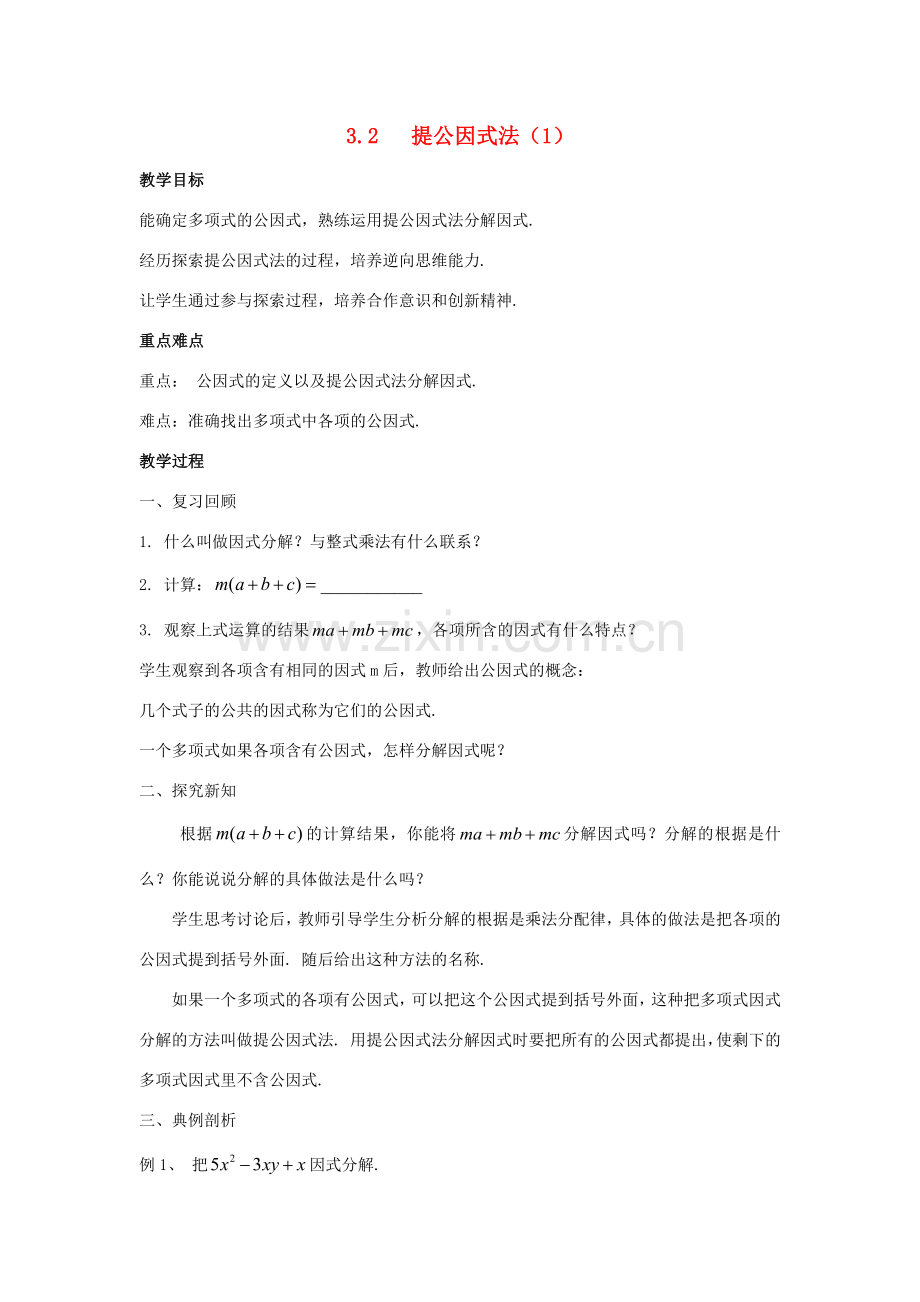 3.2 提公因式法（1）

教学目标

能确定多项式的公因式，熟练运用提公因式法分解因式.

经历探索提公因式法的过程，培养逆向思维能力.

让学生通过参与探索过程，培养合作意识和创新精神.

重点难点

重点： 公因式的定义以及提公因式法分解因式.

难点：准确找出多项式中各项的公因式.

教学过程

一、复习回顾

1. 什么叫做因式分解？与整式乘法有什么联系？

2. 计算：$m(a+b+c)=$____

3. 观察上式运算的结果$ma+mb+mc$，各项所含的因式有什么特点？

学生观察到各项含有相同的因式m后，教师给出公因式的概念：

几个式子的公共的因式称为它们的公因式.

一个多项式如果各项含有公因式，怎样分解因式呢？

二、探究新知

根据$m(a+b+c)$的计算结果，你能将$ma+mb+mc$分解因式吗？分解的根据是什么？你能说说分解的具体做法是什么吗？

学生思考讨论后，教师引导学生分析分解的根据是乘法分配律，具体的做法是把各项的公因式提到括号外面. 随后给出这种方法的名称.

如果一个多项式的各项有公因式，可以把这个公因式提到括号外面，这种把多项式因式分解的方法叫做提公因式法. 用提公因式法分解因式时要把所有的公因式都提出，使剩下的多项式因式里不含公因式.

三、典例剖析

例1、 把$5x^2-3xy+x$因式分解.

www.zixin.com.cn